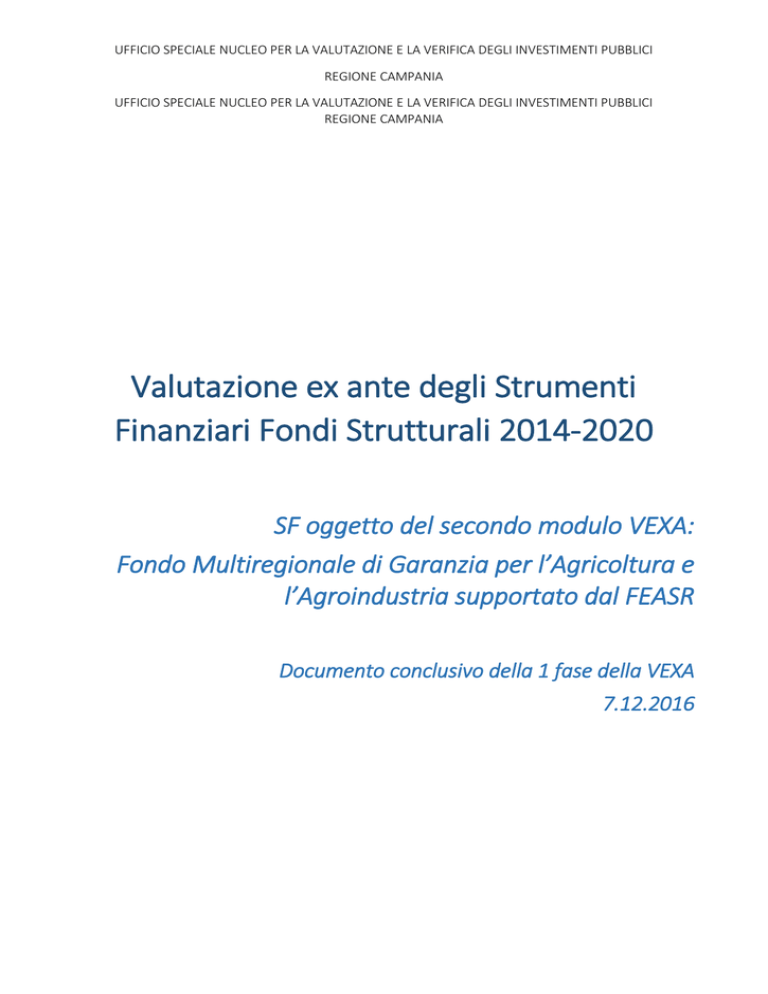 UFFICIO SPECIALE NUCLEO PER LA VALUTAZIONE E LA VERIFICA DEGLI INVESTIMENTI PUBBLICI

REGIONE CAMPANIA

UFFICIO SPECIALE NUCLEO PER LA VALUTAZIONE E LA VERIFICA DEGLI INVESTIMENTI PUBBLICI
REGIONE CAMPANIA

Valutazione ex ante degli Strumenti Finanziari Fondi Strutturali 2014-2020

SF oggetto del secondo modulo VEXA:
Fondo Multiregionale di Garanzia per l'Agricoltura e l'Agroindustria supportato dal FEASR

Documento conclusivo della 1 fase della VEXA
7.12.2016